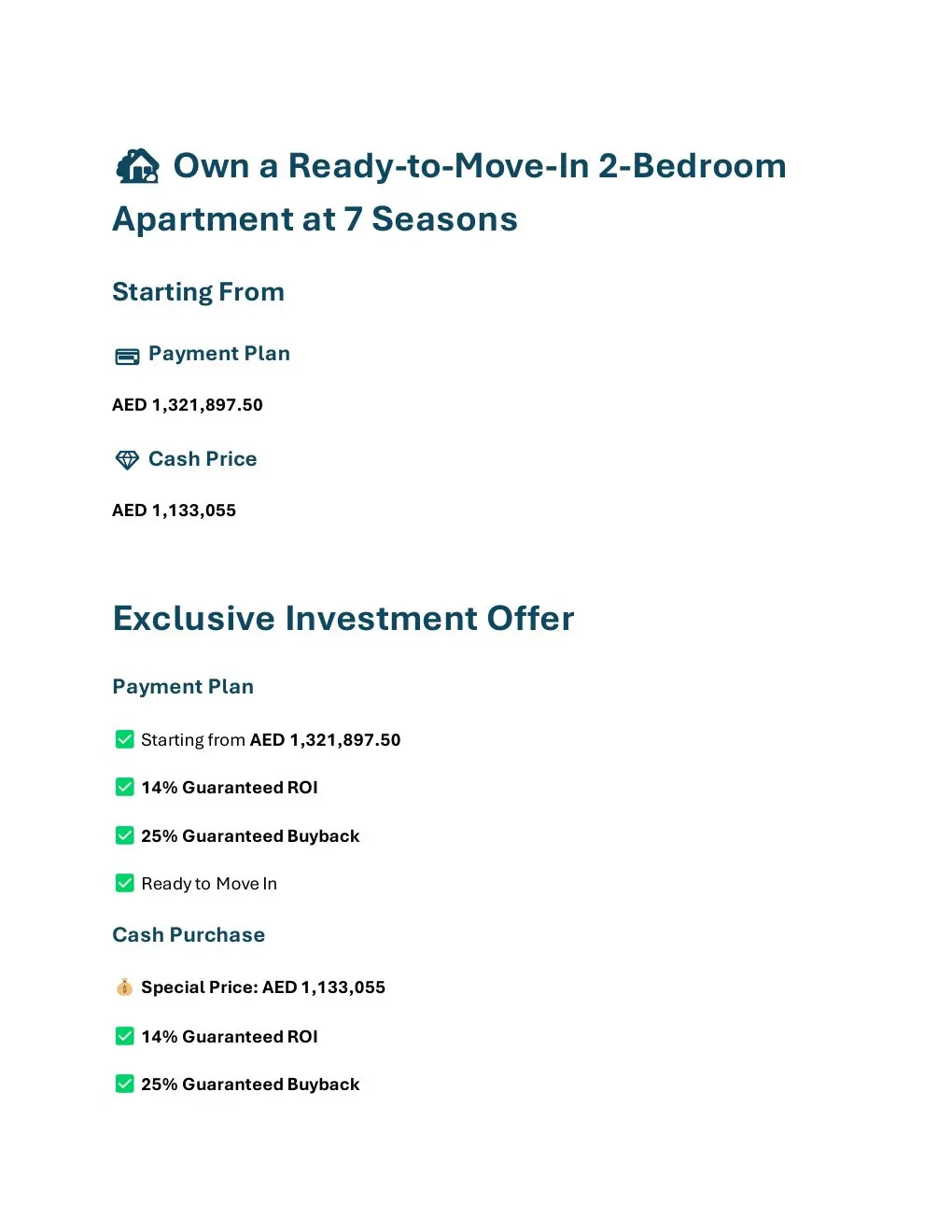 Own a Ready-to-Move-In 2-Bedroom Apartment at 7 Seasons

Starting From

Payment Plan

AED 1,321,897.50

Cash Price

AED 1,133,055

Exclusive Investment Offer

Payment Plan

☑ Starting from AED 1,321,897.50

☑ 14% Guaranteed ROI

☑ 25% Guaranteed Buyback

☑ Ready to Move In

Cash Purchase

Special Price: AED 1,133,055

☑ 14% Guaranteed ROI

☑ 25% Guaranteed Buyback